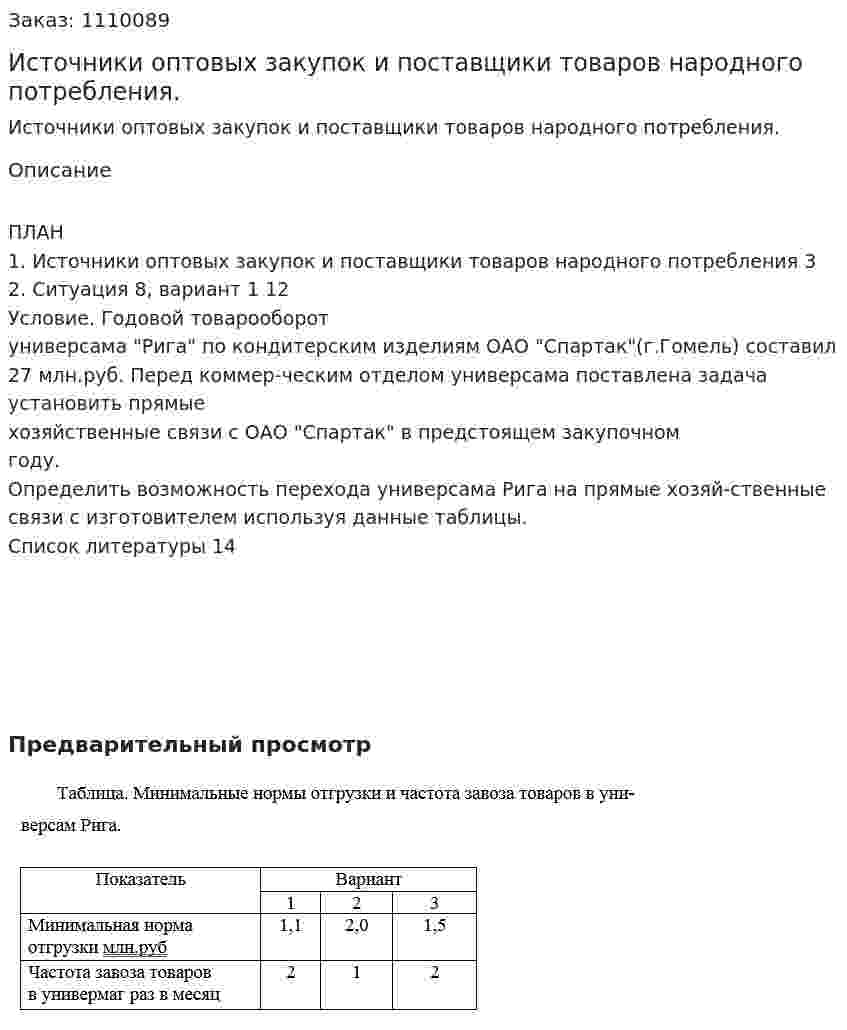 Заказ: 1110089

Источники оптовых закупок и поставщики товаров народного потребления.

Источники оптовых закупок и поставщики товаров народного потребления.

Описание

ПЛАН
1. Источники оптовых закупок и поставщики товаров народного потребления 3
2. Ситуация 8, вариант 1 12
Условие. Годовой товарооборот универсама "Рига" по кондитерским изделиям ОАО "Спартак"(г.Гомель) составил 27 млн.руб. Перед коммер-ческим отделом универсама поставлена задача установить прямые хозяйственные связи с ОАО "Спартак" в предстоящем закупочном году.
Определить возможность перехода универсама Рига на прямые хозяй-ственные связи с изготовителем используя данные таблицы.
Список литературы 14

Предварительный просмотр

Таблица. Минимальные нормы отгрузки и частота завоза товаров в универсам Рига.

| Показатель | Вариант | | |
|---|---|---|---|
| | 1 | 2 | 3 |
| Минимальная норма отгрузки млн.руб | 1,1 | 2,0 | 1,5 |
| Частота завоза товаров в универмаг раз в месяц | 2 | 1 | 2 |